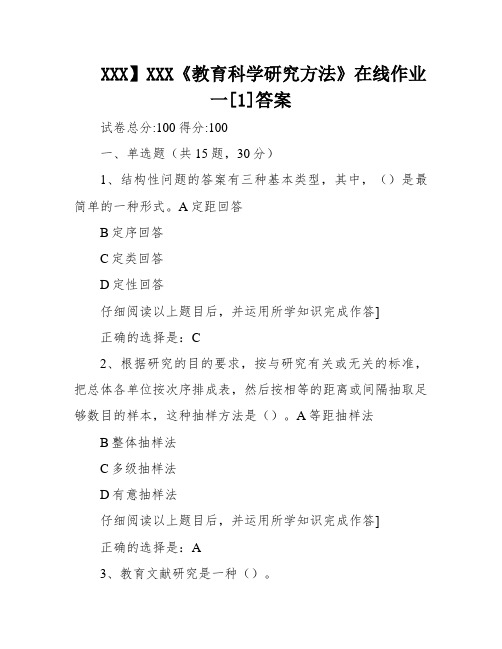 XXX】XXX《教育科学研究方法》在线作业一[1]答案

试卷总分:100 得分:100

一、单选题（共 15 题，30 分）

1、结构性问题的答案有三种基本类型，其中，（）是最简单的一种形式。A 定距回答

B 定序回答

C 定类回答

D 定性回答

仔细阅读以上题目后，并运用所学知识完成作答]

正确的选择是：C

2、根据研究的目的要求，按与研究有关或无关的标准，把总体各单位按次序排成表，然后按相等的距离或间隔抽取足够数目的样本，这种抽样方法是（）。A 等距抽样法

B 整体抽样法

C 多级抽样法

D 有意抽样法

仔细阅读以上题目后，并运用所学知识完成作答]

正确的选择是：A

3、教育文献研究是一种（）。